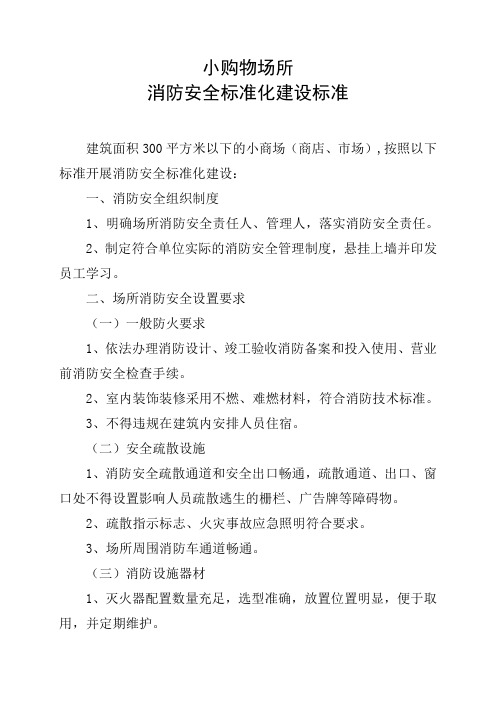 小购物场所
消防安全标准化建设标准

建筑面积 300 平方米以下的小商场（商店、市场），按照以下标准开展消防安全标准化建设：

一、消防安全组织制度

1、明确场所消防安全责任人、管理人，落实消防安全责任。

2、制定符合单位实际的消防安全管理制度，悬挂上墙并印发员工学习。

二、场所消防安全设置要求

（一）一般防火要求

1、依法办理消防设计、竣工验收消防备案和投入使用、营业前消防安全检查手续。

2、室内装饰装修采用不燃、难燃材料，符合消防技术标准。

3、不得违规在建筑内安排人员住宿。

（二）安全疏散设施

1、消防安全疏散通道和安全出口畅通，疏散通道、出口、窗口处不得设置影响人员疏散逃生的栅栏、广告牌等障碍物。

2、疏散指示标志、火灾事故应急照明符合要求。

3、场所周围消防车通道畅通。

（三）消防设施器材

1、灭火器配置数量充足，选型准确，放置位置明显，便于取用，并定期维护。